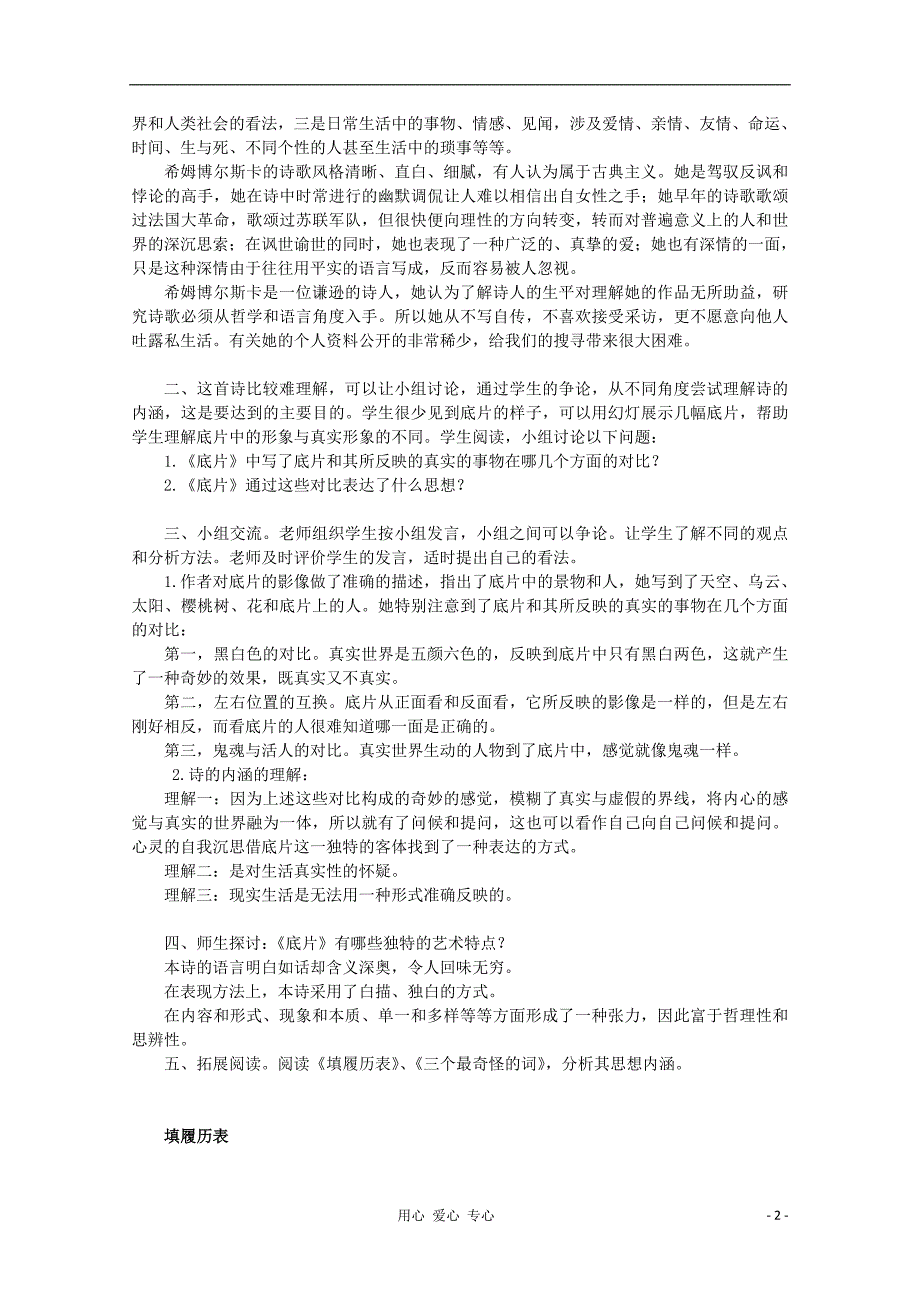 界和人类社会的看法，三是日常生活中的事物、情感、见闻，涉及爱情、亲情、友情、命运、时间、生与死、不同个性的人甚至生活中的琐事等等。

希姆博尔斯卡的诗歌风格清晰、直白、细腻，有人认为属于古典主义。她是驾驭反讽和悖论的高手，她在诗中时常进行的幽默调侃让人难以相信出自女性之手；她早年的诗歌歌颂过法国大革命，歌颂过苏联军队，但很快便向理性的方向转变，转而对普遍意义上的人和世界的深沉思索；在讽世谕世的同时，她也表现了一种广泛的、真挚的爱；她也有深情的一面，只是这种深情由于往往用平实的语言写成，反而容易被人忽视。

希姆博尔斯卡是一位谦逊的诗人，她认为了解诗人的生平对理解她的作品无所助益，研究诗歌必须从哲学和语言角度入手。所以她从不写自传，不喜欢接受采访，更不愿意向他人吐露私生活。有关她的个人资料公开的非常稀少，给我们的搜寻带来很大困难。

二、这首诗比较难理解，可以让小组讨论，通过学生的争论，从不同角度尝试理解诗的内涵，这是要达到的主要目的。学生很少见到底片的样子，可以用幻灯展示几幅底片，帮助学生理解底片中的形象与真实形象的不同。学生阅读，小组讨论以下问题：

1.《底片》中写了底片和其所反映的真实的事物在哪几个方面的对比？

2.《底片》通过这些对比表达了什么思想？

三、小组交流。老师组织学生按小组发言，小组之间可以争论。让学生了解不同的观点和分析方法。老师及时评价学生的发言，适时提出自己的看法。

1.作者对底片的影像做了准确的描述，指出了底片中的景物和人，她写到了天空、乌云、太阳、樱桃树、花和底片上的人。她特别注意到了底片和其所反映的真实的事物在几个方面的对比：

第一，黑白色的对比。真实世界是五颜六色的，反映到底片中只有黑白两色，这就产生了一种奇妙的效果，既真实又不真实。

第二，左右位置的互换。底片从正面看和反面看，它所反映的影像是一样的，但是左右刚好相反，而看底片的人很难知道哪一面是正确的。

第三，鬼魂与活人的对比。真实世界生动的人物到了底片中，感觉就像鬼魂一样。

2.诗的内涵的理解：

理解一：因为上述这些对比构成的奇妙的感觉，模糊了真实与虚假的界线，将内心的感觉与真实的世界融为一体，所以就有了问候和提问，这也可以看作自己向自己问候和提问。心灵的自我沉思借底片这一独特的客体找到了一种表达的方式。

理解二：是对生活真实性的怀疑。

理解三：现实生活是无法用一种形式准确反映的。

四、师生探讨：《底片》有哪些独特的艺术特点？

本诗的语言明白如话却含义深奥，令人回味无穷。

在表现方法上，本诗采用了白描、独白的方式。

在内容和形式、现象和本质、单一和多样等等方面形成了一种张力，因此富于哲理性和思辨性。

五、拓展阅读。阅读《填履历表》、《三个最奇怪的词》，分析其思想内涵。

填履历表

用心 爱心 专心

- 2 -